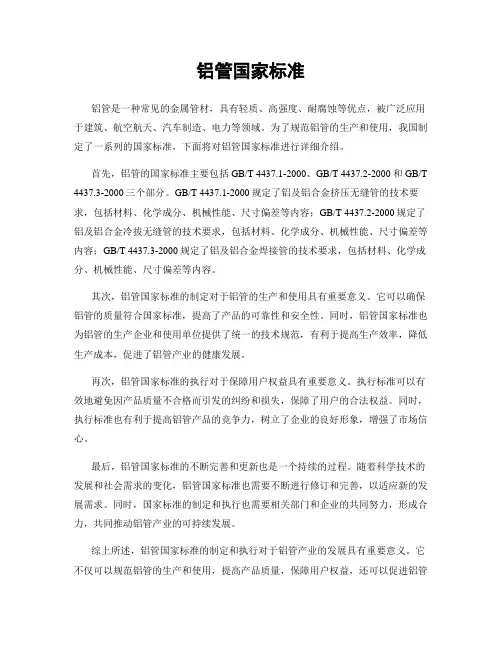 铝管国家标准

铝管是一种常见的金属管材，具有轻质、高强度、耐腐蚀等优点，被广泛应用于建筑、航空航天、汽车制造、电力等领域。为了规范铝管的生产和使用，我国制定了一系列的国家标准，下面将对铝管国家标准进行详细介绍。

首先，铝管的国家标准主要包括 GB/T 4437.1-2000、GB/T 4437.2-2000 和 GB/T 4437.3-2000 三个部分。GB/T 4437.1-2000 规定了铝及铝合金挤压无缝管的技术要求，包括材料、化学成分、机械性能、尺寸偏差等内容；GB/T 4437.2-2000 规定了铝及铝合金冷拔无缝管的技术要求，包括材料、化学成分、机械性能、尺寸偏差等内容；GB/T 4437.3-2000 规定了铝及铝合金焊接管的技术要求，包括材料、化学成分、机械性能、尺寸偏差等内容。

其次，铝管国家标准的制定对于铝管的生产和使用具有重要意义。它可以确保铝管的质量符合国家标准，提高了产品的可靠性和安全性。同时，铝管国家标准也为铝管的生产企业和使用单位提供了统一的技术规范，有利于提高生产效率，降低生产成本，促进了铝管产业的健康发展。

再次，铝管国家标准的执行对于保障用户权益具有重要意义。执行标准可以有效地避免因产品质量不合格而引发的纠纷和损失，保障了用户的合法权益。同时，执行标准也有利于提高铝管产品的竞争力，树立了企业的良好形象，增强了市场信心。

最后，铝管国家标准的不断完善和更新也是一个持续的过程。随着科学技术的发展和社会需求的变化，铝管国家标准也需要不断进行修订和完善，以适应新的发展需求。同时，国家标准的制定和执行也需要相关部门和企业的共同努力，形成合力，共同推动铝管产业的可持续发展。

综上所述，铝管国家标准的制定和执行对于铝管产业的发展具有重要意义。它不仅可以规范铝管的生产和使用，提高产品质量，保障用户权益，还可以促进铝管